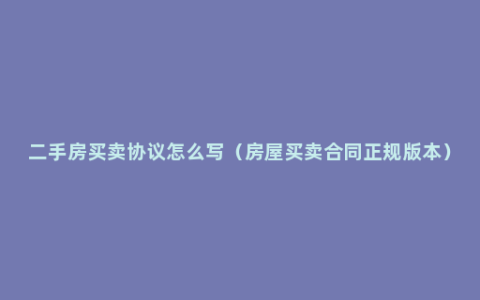 二手房买卖协议怎么写（房屋买卖合同正规版本）